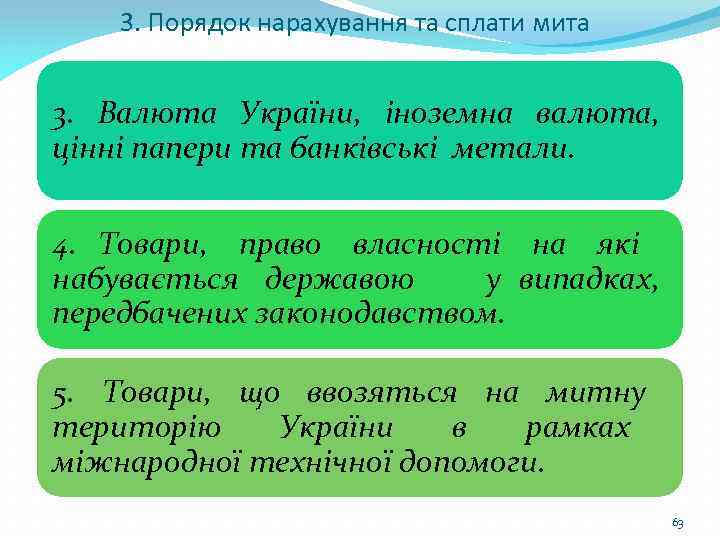 3. Порядок нарахування та сплати мита

3. Валюта України, іноземна валюта, цінні папери та банківські метали.

4. Товари, право власності на які набувається державою у випадках, передбачених законодавством.

5. Товари, що ввозяться на митну територію України в рамках міжнародної технічної допомоги.

63